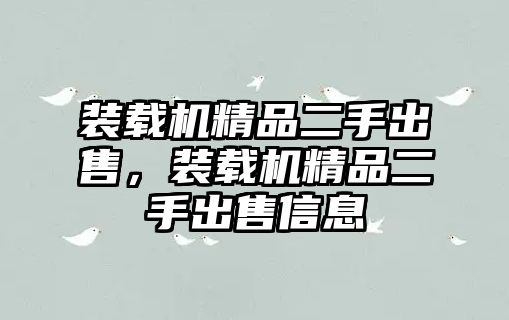 装载机精品二手出售，装载机精品二手出售信息